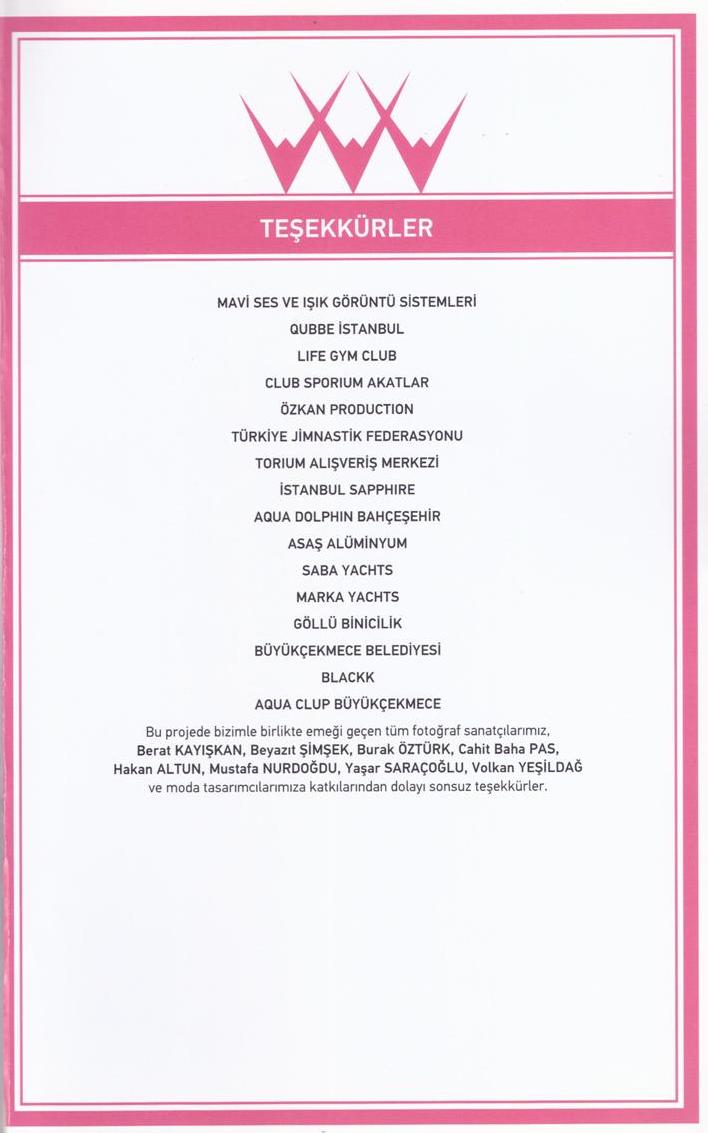 TEŞEKKÜRLER

MAVİ SES VE IŞIK GÖRÜNTÜ SİSTEMLERİ
QUBBE İSTANBUL
LIFE GYM CLUB
CLUB SPORIUM AKATLAR
ÖZKAN PRODUCTION
TÜRKİYE JİMNASTİK FEDERASYONU
TORIUM ALIŞVERİŞ MERKEZİ
İSTANBUL SAPPHIRE
AQUA DOLPHIN BAHÇEŞEHİR
ASAŞ ALÜMİNYUM
SABA YACHTS
MARKA YACHTS
GÖLLÜ BİNİCİLİK
BÜYÜKÇEKMECE BELEDİYESİ
BLACKK
AQUA CLUP BÜYÜKÇEKMECE

Bu projede bizimle birlikte emeği geçen tüm fotoğraf sanatçılarımız, Berat KAYIŞKAN, Beyazıt ŞİMŞEK, Burak ÖZTÜRK, Cahit Baha PAS, Hakan ALTUN, Mustafa NURDOĞDU, Yaşar SARAÇOĞLU, Volkan YEŞİLDAĞ ve moda tasarımcılarımıza katkılarından dolayı sonsuz teşekkürler.